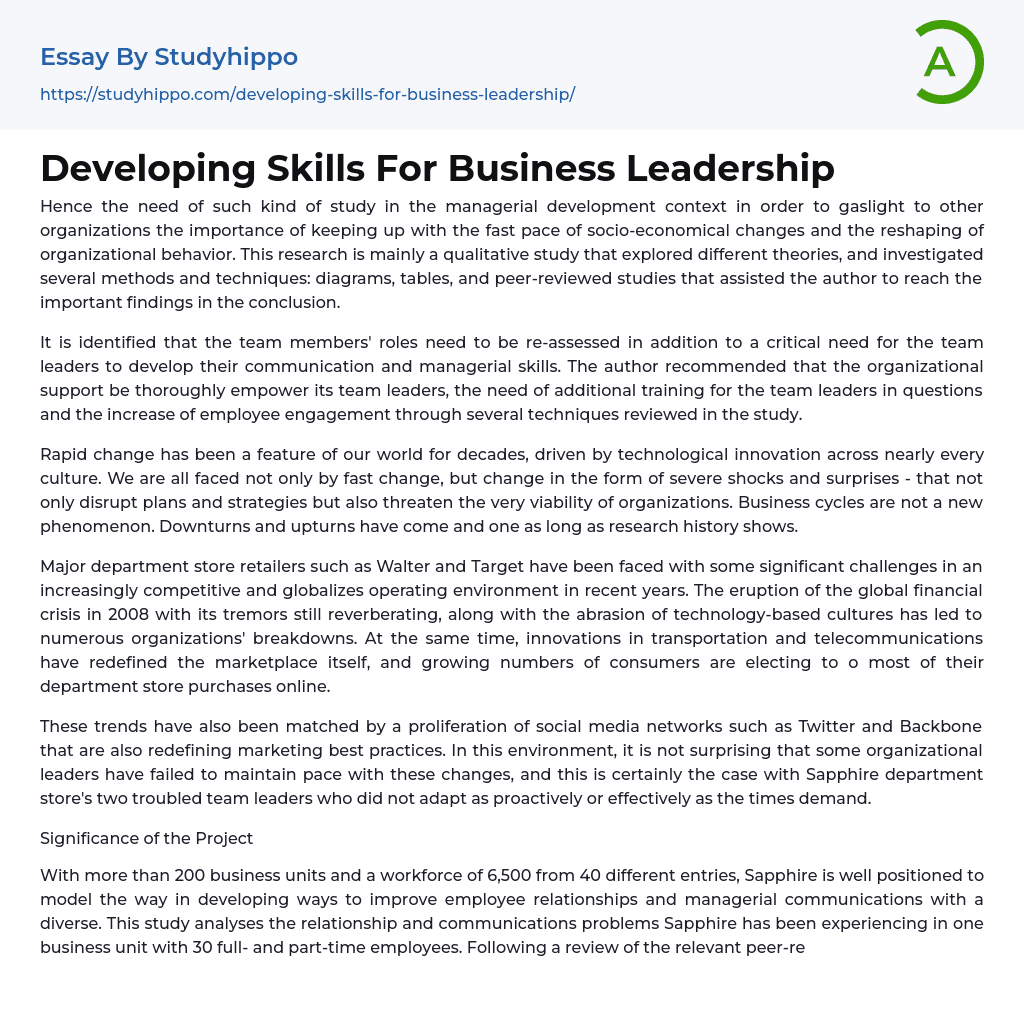 Essay By Studyhippo

https://studyhippo.com/developing-skills-for-business-leadership/

A

Developing Skills For Business Leadership

Hence the need of such kind of study in the managerial development context in order to gaslight to other organizations the importance of keeping up with the fast pace of socio-economical changes and the reshaping of organizational behavior. This research is mainly a qualitative study that explored different theories, and investigated several methods and techniques: diagrams, tables, and peer-reviewed studies that assisted the author to reach the important findings in the conclusion.

It is identified that the team members' roles need to be re-assessed in addition to a critical need for the team leaders to develop their communication and managerial skills. The author recommended that the organizational support be thoroughly empower its team leaders, the need of additional training for the team leaders in questions and the increase of employee engagement through several techniques reviewed in the study.

Rapid change has been a feature of our world for decades, driven by technological innovation across nearly every culture. We are all faced not only by fast change, but change in the form of severe shocks and surprises - that not only disrupt plans and strategies but also threaten the very viability of organizations. Business cycles are not a new phenomenon. Downturns and upturns have come and one as long as research history shows.

Major department store retailers such as Walter and Target have been faced with some significant challenges in an increasingly competitive and globalizes operating environment in recent years. The eruption of the global financial crisis in 2008 with its tremors still reverberating, along with the abrasion of technology-based cultures has led to numerous organizations' breakdowns. At the same time, innovations in transportation and telecommunications have redefined the marketplace itself, and growing numbers of consumers are electing to o most of their department store purchases online.

These trends have also been matched by a proliferation of social media networks such as Twitter and Backbone that are also redefining marketing best practices. In this environment, it is not surprising that some organizational leaders have failed to maintain pace with these changes, and this is certainly the case with Sapphire department store's two troubled team leaders who did not adapt as proactively or effectively as the times demand.

Significance of the Project

With more than 200 business units and a workforce of 6,500 from 40 different entries, Sapphire is well positioned to model the way in developing ways to improve employee relationships and managerial communications with a diverse. This study analyses the relationship and communications problems Sapphire has been experiencing in one business unit with 30 full- and part-time employees. Following a review of the relevant peer-re